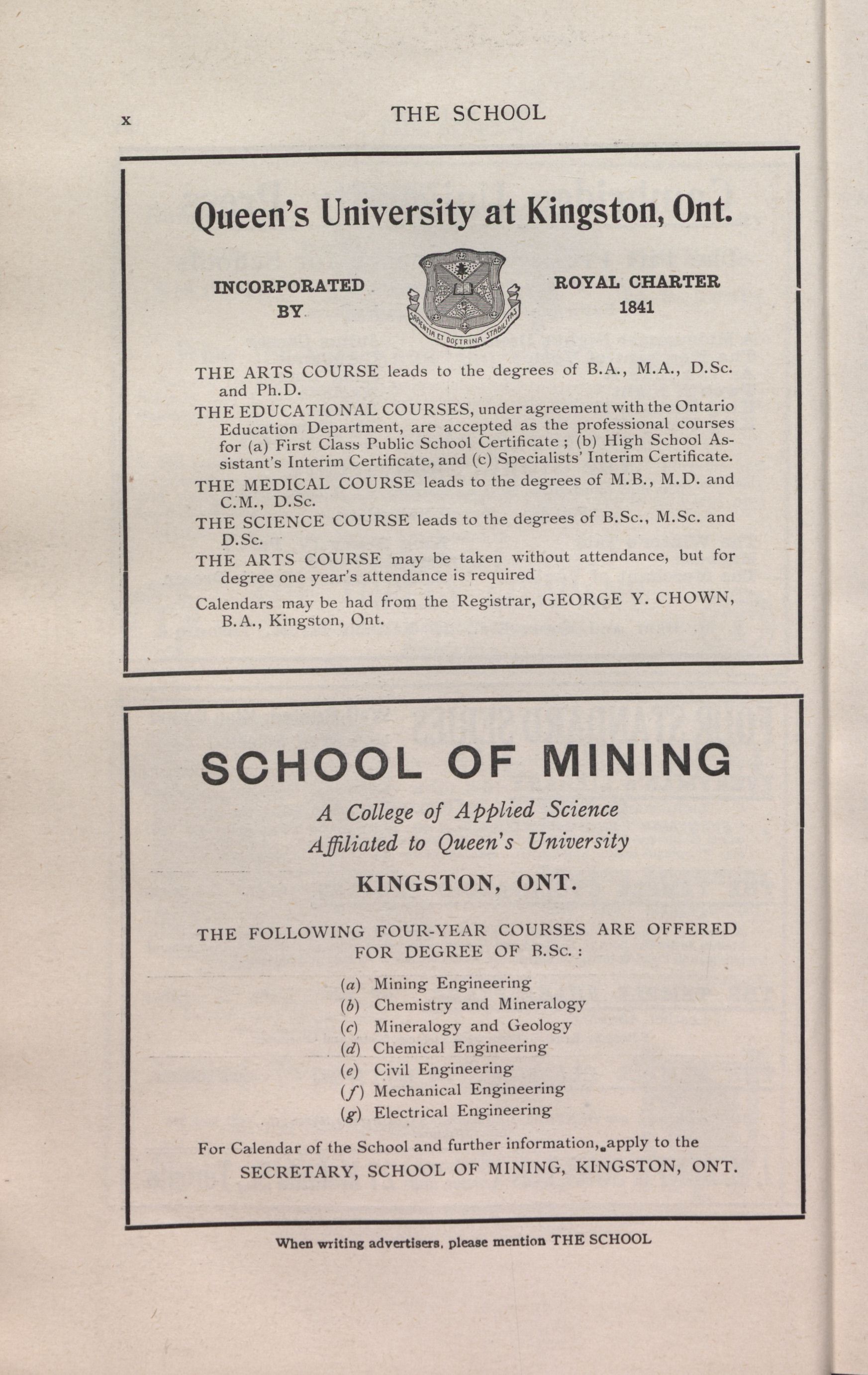 x THE SCHOOL

Queen's University at Kingston, Ont.

INCORPORATED BY

SAPIENTIA ET DOCTRINA STABILITAS

ROYAL CHARTER 1841

THE ARTS COURSE leads to the degrees of B.A., M.A., D.Sc. and Ph.D.

THE EDUCATIONAL COURSES, under agreement with the Ontario Education Department, are accepted as the professional courses for (a) First Class Public School Certificate ; (b) High School Assistant's Interim Certificate, and (c) Specialists' Interim Certificate.

THE MEDICAL COURSE leads to the degrees of M.B., M.D. and C.M., D.Sc.

THE SCIENCE COURSE leads to the degrees of B.Sc., M.Sc. and D.Sc.

THE ARTS COURSE may be taken without attendance, but for degree one year's attendance is required

Calendars may be had from the Registrar, GEORGE Y. CHOWN, B.A., Kingston, Ont.

SCHOOL OF MINING

A College of Applied Science
Affiliated to Queen's University

KINGSTON, ONT.

THE FOLLOWING FOUR-YEAR COURSES ARE OFFERED FOR DEGREE OF B.Sc. :

(a) Mining Engineering
(b) Chemistry and Mineralogy
(c) Mineralogy and Geology
(d) Chemical Engineering
(e) Civil Engineering
(f) Mechanical Engineering
(g) Electrical Engineering

For Calendar of the School and further information, apply to the SECRETARY, SCHOOL OF MINING, KINGSTON, ONT.

When writing advertisers, please mention THE SCHOOL